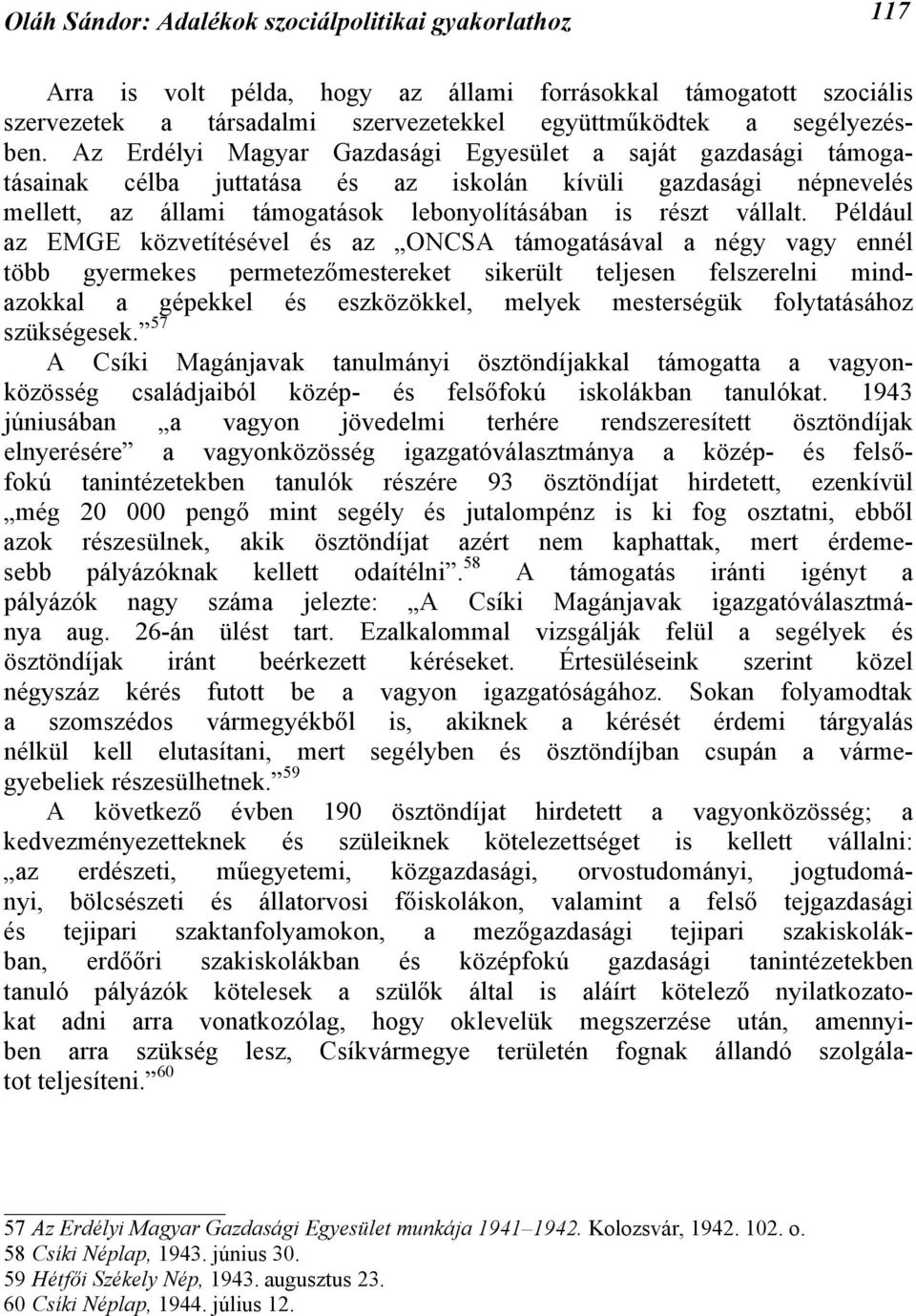 Oláh Sándor: Adalékok szociálpolitikai gyakorlathoz

117

Arra is volt példa, hogy az állami forrásokkal támogatott szociális szervezetek a társadalmi szervezetekkel együttműködtek a segélyezésben. Az Erdélyi Magyar Gazdasági Egyesület a saját gazdasági támogatásainak célba juttatása és az iskolán kívüli gazdasági népnevelés mellett, az állami támogatások lebonyolításában is részt vállalt. Például az EMGE közvetítésével és az „ONCSA támogatásával a négy vagy ennél több gyermekes permetezőmestereket sikerült teljesen felszerelni mindazokkal a gépekkel és eszközökkel, melyek mesterségük folytatásához szükségesek.”$^{57}$

A Csíki Magánjavak tanulmányi ösztöndíjakkal támogatta a vagyonközösség családjaiból közép- és felsőfokú iskolákban tanulókat. 1943 júniusában „a vagyon jövedelmi terhére rendszeresített ösztöndíjak elnyerésére” a vagyonközösség igazgatóválasztmánya a közép- és felsőfokú tanintézetekben tanulók részére 93 ösztöndíjat hirdetett, ezenkívül „még 20 000 pengő mint segély és jutalompénz is ki fog osztatni, ebből azok részesülnek, akik ösztöndíjat azért nem kaphattak, mert érdemesebb pályázóknak kellett odaítélni”.$^{58}$ A támogatás iránti igényt a pályázók nagy száma jelezte: „A Csíki Magánjavak igazgatóválasztmánya aug. 26-án ülést tart. Ezalkalommal vizsgálják felül a segélyek és ösztöndíjak iránt beérkezett kéréseket. Értesüléseink szerint közel négyszáz kérés futott be a vagyon igazgatóságához. Sokan folyamodtak a szomszédos vármegyékből is, akiknek a kérését érdemi tárgyalás nélkül kell elutasítani, mert segélyben és ösztöndíjban csupán a vármegyebeliek részesülhetnek.”$^{59}$

A következő évben 190 ösztöndíjat hirdetett a vagyonközösség; a kedvezményezetteknek és szüleiknek kötelezettséget is kellett vállalni: „az erdészeti, műegyetemi, közgazdasági, orvostudományi, jogtudományi, bölcsészeti és állatorvosi főiskolákon, valamint a felső tejgazdasági és tejipari szaktanfolyamokon, a mezőgazdasági tejipari szakiskolákban, erdőőri szakiskolákban és középfokú gazdasági tanintézetekben tanuló pályázók kötelesek a szülők által is aláírt kötelező nyilatkozatokat adni arra vonatkozólag, hogy oklevelük megszerzése után, amennyiben arra szükség lesz, Csíkvármegye területén fognak állandó szolgálatot teljesíteni.”$^{60}$

57 Az Erdélyi Magyar Gazdasági Egyesület munkája 1941–1942. Kolozsvár, 1942. 102. o.
58 Csíki Néplap, 1943. június 30.
59 Hétfői Székely Nép, 1943. augusztus 23.
60 Csíki Néplap, 1944. július 12.